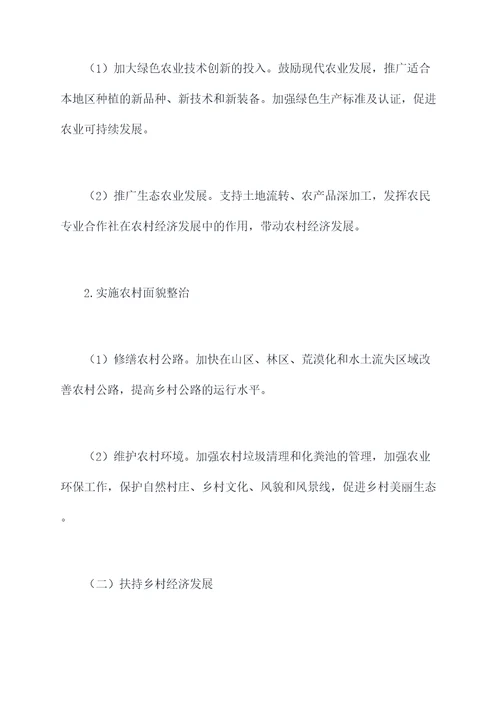 （1）加大绿色农业技术创新的投入。鼓励现代农业发展，推广适合本地区种植的新品种、新技术和新装备。加强绿色生产标准及认证，促进农业可持续发展。

（2）推广生态农业发展。支持土地流转、农产品深加工，发挥农民专业合作社在农村经济发展中的作用，带动农村经济发展。

2.实施农村面貌整治

（1）修缮农村公路。加快在山区、林区、荒漠化和水土流失区域改善农村公路，提高乡村公路的运行水平。

（2）维护农村环境。加强农村垃圾清理和化粪池的管理，加强农业环保工作，保护自然村庄、乡村文化、风貌和风景线，促进乡村美丽生态。

（二）扶持乡村经济发展